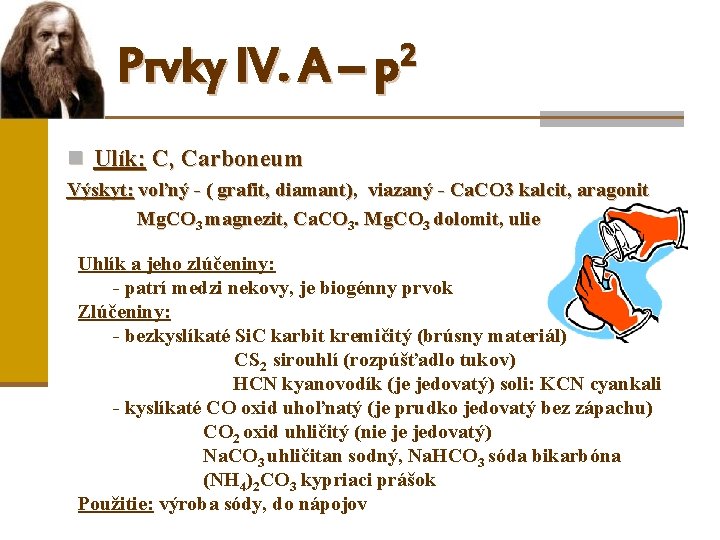 Prvky IV. A – $p^2$

Ulík: C, Carboneum

Výskyt: voľný - ( grafit, diamant), viazaný - CaCO3 kalcit, aragonit $MgCO_3$ magnezit, $CaCO_3$. $MgCO_3$ dolomit, ulie

Uhlík a jeho zlúčeniny:
- patrí medzi nekovy, je biogénny prvok

Zlúčeniny:
- bezkyslíkaté SiC karbit kremičitý (brúsny materiál)
$CS_2$ sirouhlí (rozpúšťadlo tukov)
HCN kyanovodík (je jedovatý) soli: KCN cyankali
- kyslíkaté CO oxid uhoľnatý (je prudko jedovatý bez zápachu)
$CO_2$ oxid uhličitý (nie je jedovatý)
$NaCO_3$ uhličitan sodný, $NaHCO_3$ sóda bikarbóna
$(NH_4)_2CO_3$ kypriaci prášok

Použitie: výroba sódy, do nápojov